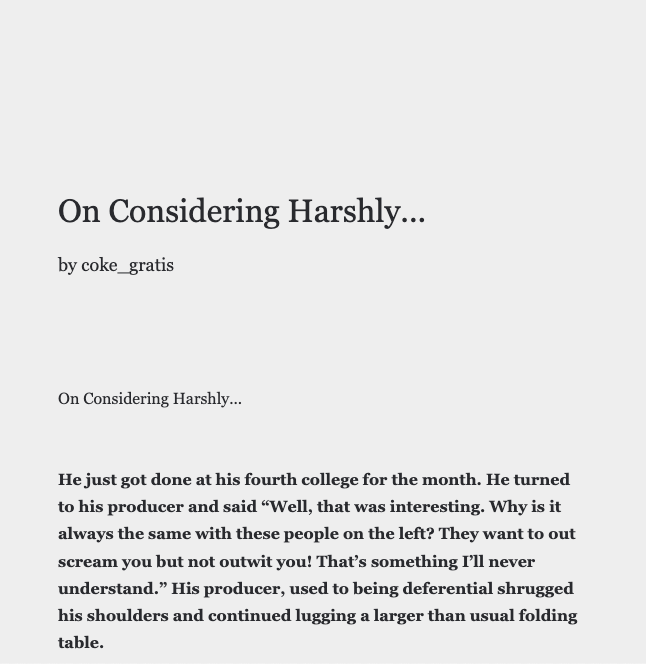 On Considering Harshly...

by coke_gratis

On Considering Harshly...

He just got done at his fourth college for the month. He turned to his producer and said "Well, that was interesting. Why is it always the same with these people on the left? They want to out scream you but not outwit you! That's something I'll never understand." His producer, used to being deferential shrugged his shoulders and continued lugging a larger than usual folding table.